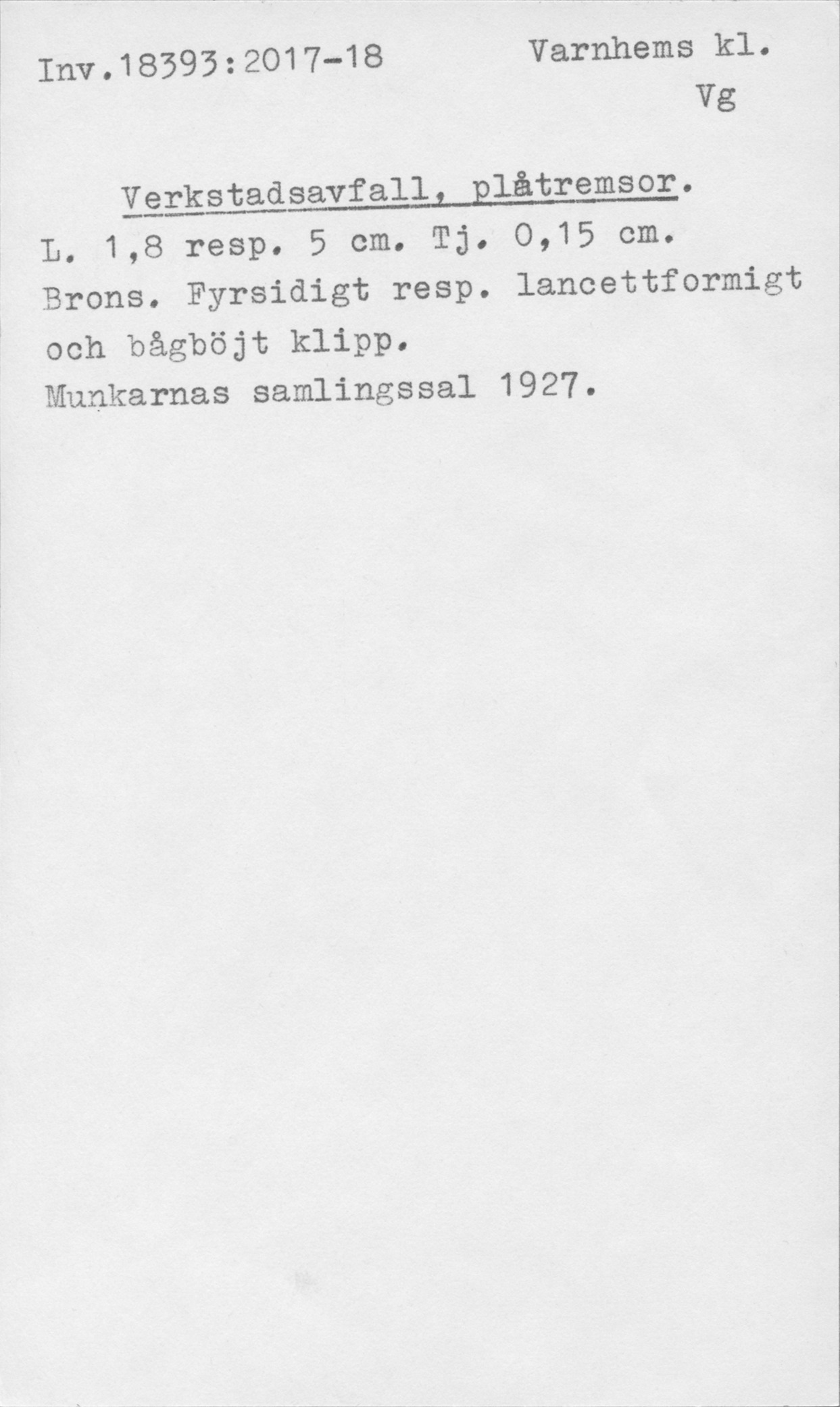 Inv.18393:2017-18

Varnhems kl.
Vg

Verkstadsavfall, plåtremsor.

L. 1,8 resp. 5 cm. Tj. 0,15 cm. Brons. Fyrsidigt resp. lancettformigt och bågböjt klipp.
Munkarnas samlingssal 1927.